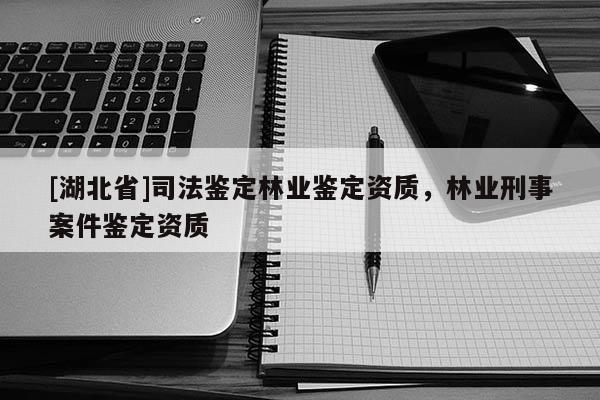 [湖北省]司法鉴定林业鉴定资质，林业刑事案件鉴定资质